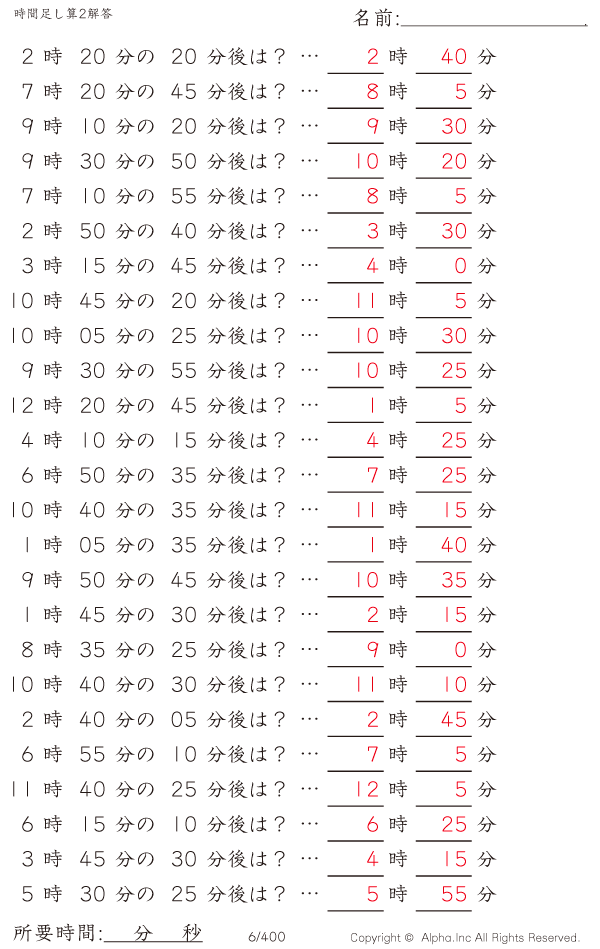 時間足し算2解答

名前:

2 時 20 分の 20 分後は？ … 2 時 40 分
7 時 20 分の 45 分後は？ … 8 時 5 分
9 時 10 分の 20 分後は？ … 9 時 30 分
9 時 30 分の 50 分後は？ … 10 時 20 分
7 時 10 分の 55 分後は？ … 8 時 5 分
2 時 50 分の 40 分後は？ … 3 時 30 分
3 時 15 分の 45 分後は？ … 4 時 0 分
10 時 45 分の 20 分後は？ … 11 時 5 分
10 時 05 分の 25 分後は？ … 10 時 30 分
9 時 30 分の 55 分後は？ … 10 時 25 分
12 時 20 分の 45 分後は？ … 1 時 5 分
4 時 10 分の 15 分後は？ … 4 時 25 分
6 時 50 分の 35 分後は？ … 7 時 25 分
10 時 40 分の 35 分後は？ … 11 時 15 分
1 時 05 分の 35 分後は？ … 1 時 40 分
9 時 50 分の 45 分後は？ … 10 時 35 分
1 時 45 分の 30 分後は？ … 2 時 15 分
8 時 35 分の 25 分後は？ … 9 時 0 分
10 時 40 分の 30 分後は？ … 11 時 10 分
2 時 40 分の 05 分後は？ … 2 時 45 分
6 時 55 分の 10 分後は？ … 7 時 5 分
11 時 40 分の 25 分後は？ … 12 時 5 分
6 時 15 分の 10 分後は？ … 6 時 25 分
3 時 45 分の 30 分後は？ … 4 時 15 分
5 時 30 分の 25 分後は？ … 5 時 55 分

所要時間: 分 秒

6/400

Copyright © Alpha.Inc All Rights Reserved.